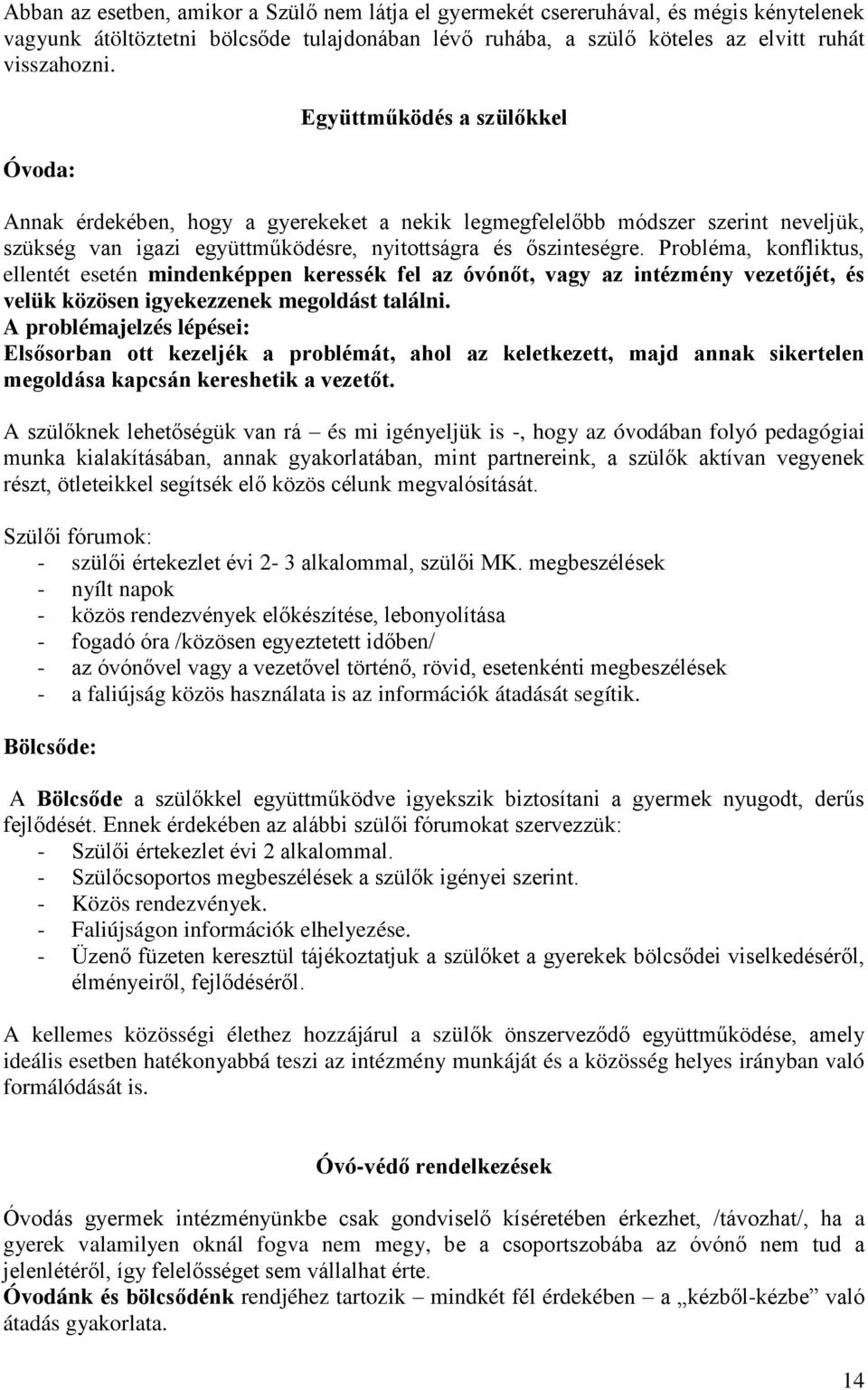 Abban az esetben, amikor a Szülő nem látja el gyermekét csereruhával, és mégis kénytelenek vagyunk átöltöztetni bölcsőde tulajdonában lévő ruhába, a szülő köteles az elvitt ruhát visszahozni.

Együttműködés a szülőkkel

Óvoda:

Annak érdekében, hogy a gyerekeket a nekik legmegfelelőbb módszer szerint neveljük, szükség van igazi együttműködésre, nyitottságra és őszinteségre. Probléma, konfliktus, ellentét esetén mindenképpen keressék fel az óvónőt, vagy az intézmény vezetőjét, és velük közösen igyekezzenek megoldást találni.
A problémajelzés lépései:
Elsősorban ott kezeljék a problémát, ahol az keletkezett, majd annak sikertelen megoldása kapcsán kereshetik a vezetőt.

A szülőknek lehetőségük van rá – és mi igényeljük is -, hogy az óvodában folyó pedagógiai munka kialakításában, annak gyakorlatában, mint partnereink, a szülők aktívan vegyenek részt, ötleteikkel segítsék elő közös célunk megvalósítását.

Szülői fórumok:
- szülői értekezlet évi 2- 3 alkalommal, szülői MK. megbeszélések
- nyílt napok
- közös rendezvények előkészítése, lebonyolítása
- fogadó óra /közösen egyeztetett időben/
- az óvónővel vagy a vezetővel történő, rövid, esetenkénti megbeszélések
- a faliújság közös használata is az információk átadását segítik.

Bölcsőde:

A Bölcsőde a szülőkkel együttműködve igyekszik biztosítani a gyermek nyugodt, derűs fejlődését. Ennek érdekében az alábbi szülői fórumokat szervezzük:
- Szülői értekezlet évi 2 alkalommal.
- Szülőcsoportos megbeszélések a szülők igényei szerint.
- Közös rendezvények.
- Faliújságon információk elhelyezése.
- Üzenő füzeten keresztül tájékoztatjuk a szülőket a gyerekek bölcsődei viselkedéséről, élményeiről, fejlődéséről.

A kellemes közösségi élethez hozzájárul a szülők önszerveződő együttműködése, amely ideális esetben hatékonyabbá teszi az intézmény munkáját és a közösség helyes irányban való formálódását is.

Óvó-védő rendelkezések

Óvodás gyermek intézményünkbe csak gondviselő kíséretében érkezhet, /távozhat/, ha a gyerek valamilyen oknál fogva nem megy, be a csoportszobába az óvónő nem tud a jelenlétéről, így felelősséget sem vállalhat érte.
Óvodánk és bölcsődénk rendjéhez tartozik – mindkét fél érdekében – a „kézből-kézbe” való átadás gyakorlata.

14